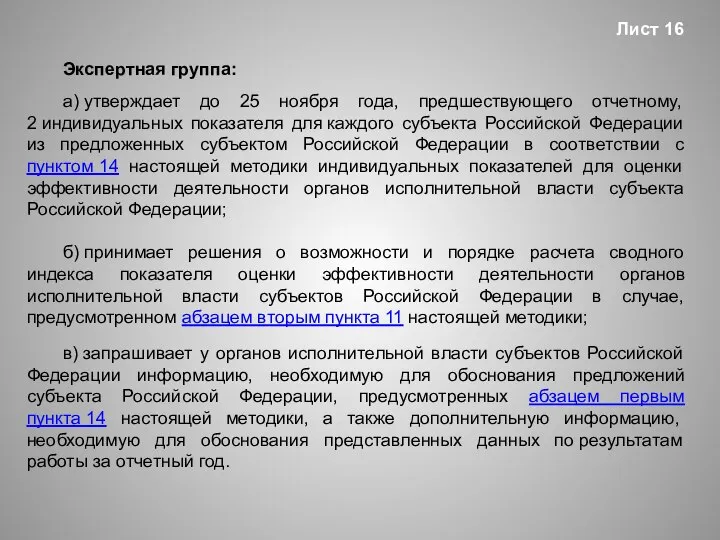 Лист 16

Экспертная группа:

а) утверждает до 25 ноября года, предшествующего отчетному, 2 индивидуальных показателя для каждого субъекта Российской Федерации из предложенных субъектом Российской Федерации в соответствии с пунктом 14 настоящей методики индивидуальных показателей для оценки эффективности деятельности органов исполнительной власти субъекта Российской Федерации;

б) принимает решения о возможности и порядке расчета сводного индекса показателя оценки эффективности деятельности органов исполнительной власти субъектов Российской Федерации в случае, предусмотренном абзацем вторым пункта 11 настоящей методики;

в) запрашивает у органов исполнительной власти субъектов Российской Федерации информацию, необходимую для обоснования предложений субъекта Российской Федерации, предусмотренных абзацем первым пункта 14 настоящей методики, а также дополнительную информацию, необходимую для обоснования представленных данных по результатам работы за отчетный год.